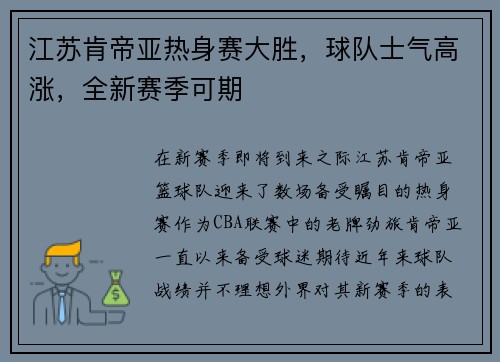 江苏肯帝亚热身赛大胜，球队士气高涨，全新赛季可期

在新赛季即将到来之际江苏肯帝亚篮球队迎来了数场备受瞩目的热身赛作为CBA联赛中的老牌劲旅肯帝亚一直以来备受球迷期待近年来球队战绩并不理想外界对其新赛季的表

$